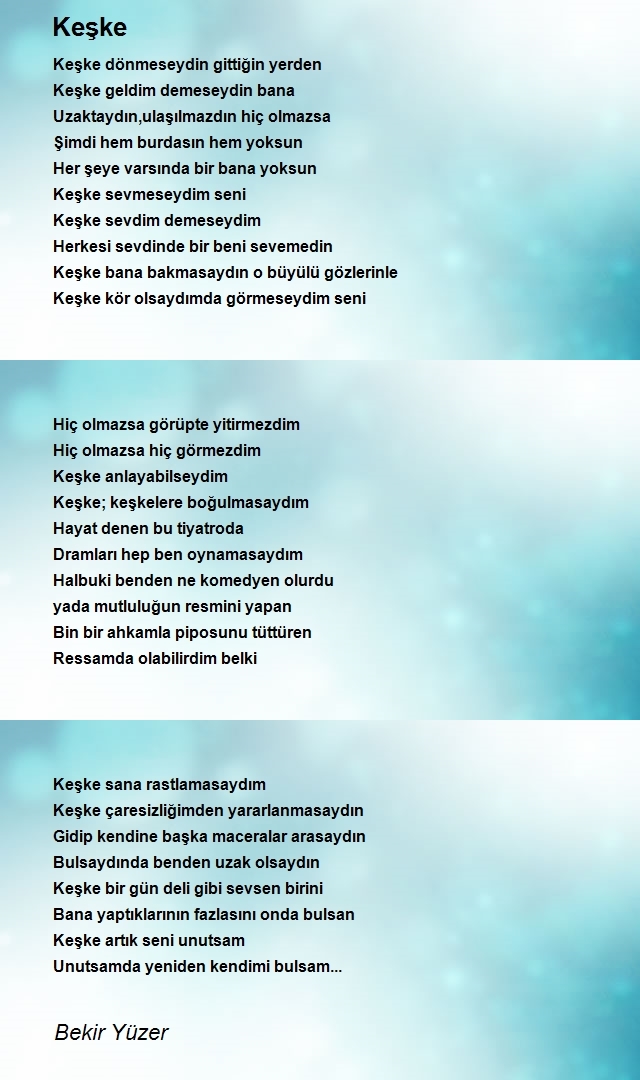 Keşke

Keşke dönmeseydin gittiğin yerden
Keşke geldim demeseydin bana
Uzaktaydın,ulaşılmazdın hiç olmazsa
Şimdi hem burdasın hem yoksun
Her şeye varsında bir bana yoksun
Keşke sevmeseydim seni
Keşke sevdim demeseydim
Herkesi sevdinde bir beni sevemedin
Keşke bana bakmasaydın o büyülü gözlerinle
Keşke kör olsaydımda görmeseydim seni

Hiç olmazsa görüpte yitirmezdim
Hiç olmazsa hiç görmezdim
Keşke anlayabilseydim
Keşke; keşkelere boğulmasaydım
Hayat denen bu tiyatroda
Dramları hep ben oynamasaydım
Halbuki benden ne komedyen olurdu
yada mutluluğun resmini yapan
Bin bir ahkamla piposunu tüttüren
Ressamda olabilirdim belki

Keşke sana rastlamasaydım
Keşke çaresizliğimden yararlanmasaydın
Gidip kendine başka maceralar arasaydın
Bulsaydında benden uzak olsaydın
Keşke bir gün deli gibi sevsen birini
Bana yaptıklarının fazlasını onda bulsan
Keşke artık seni unutsam
Unutsamda yeniden kendimi bulsam...

Bekir Yüzer